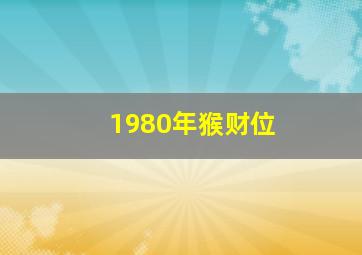 1980年猴财位